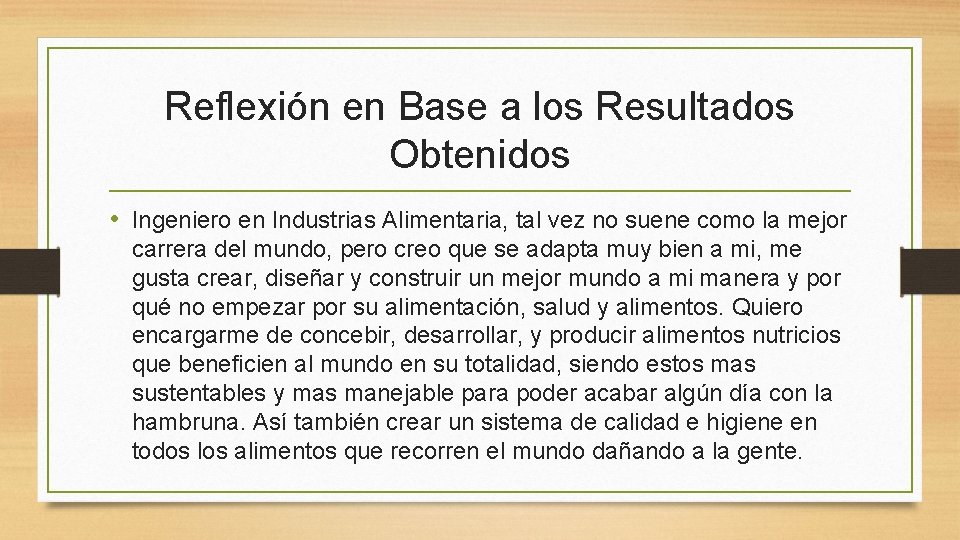 Reflexión en Base a los Resultados Obtenidos

• Ingeniero en Industrias Alimentaria, tal vez no suene como la mejor carrera del mundo, pero creo que se adapta muy bien a mi, me gusta crear, diseñar y construir un mejor mundo a mi manera y por qué no empezar por su alimentación, salud y alimentos. Quiero encargarme de concebir, desarrollar, y producir alimentos nutricios que beneficien al mundo en su totalidad, siendo estos mas sustentables y mas manejable para poder acabar algún día con la hambruna. Así también crear un sistema de calidad e higiene en todos los alimentos que recorren el mundo dañando a la gente.